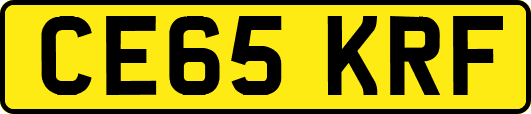 CE65 KRF